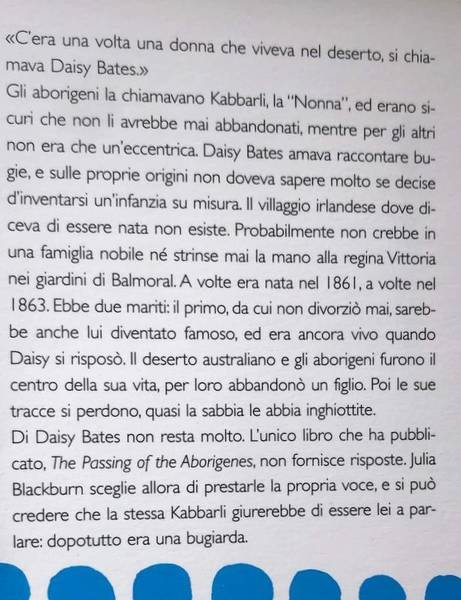 «C'era una volta una donna che viveva nel deserto, si chiamava Daisy Bates.»
Gli aborigeni la chiamavano Kabbarli, la "Nonna", ed erano sicuri che non li avrebbe mai abbandonati, mentre per gli altri non era che un'eccentrica. Daisy Bates amava raccontare bugie, e sulle proprie origini non doveva sapere molto se decise d'inventarsi un'infanzia su misura. Il villaggio irlandese dove diceva di essere nata non esiste. Probabilmente non crebbe in una famiglia nobile né strinse mai la mano alla regina Vittoria nei giardini di Balmoral. A volte era nata nel 1861, a volte nel 1863. Ebbe due mariti: il primo, da cui non divorziò mai, sarebbe anche lui diventato famoso, ed era ancora vivo quando Daisy si risposò. Il deserto australiano e gli aborigeni furono il centro della sua vita, per loro abbandonò un figlio. Poi le sue tracce si perdono, quasi la sabbia le abbia inghiottite.
Di Daisy Bates non resta molto. L'unico libro che ha pubblicato, The Passing of the Aborigenes, non fornisce risposte. Julia Blackburn sceglie allora di prestarle la propria voce, e si può credere che la stessa Kabbarli giurerebbe di essere lei a parlare: dopotutto era una bugiarda.